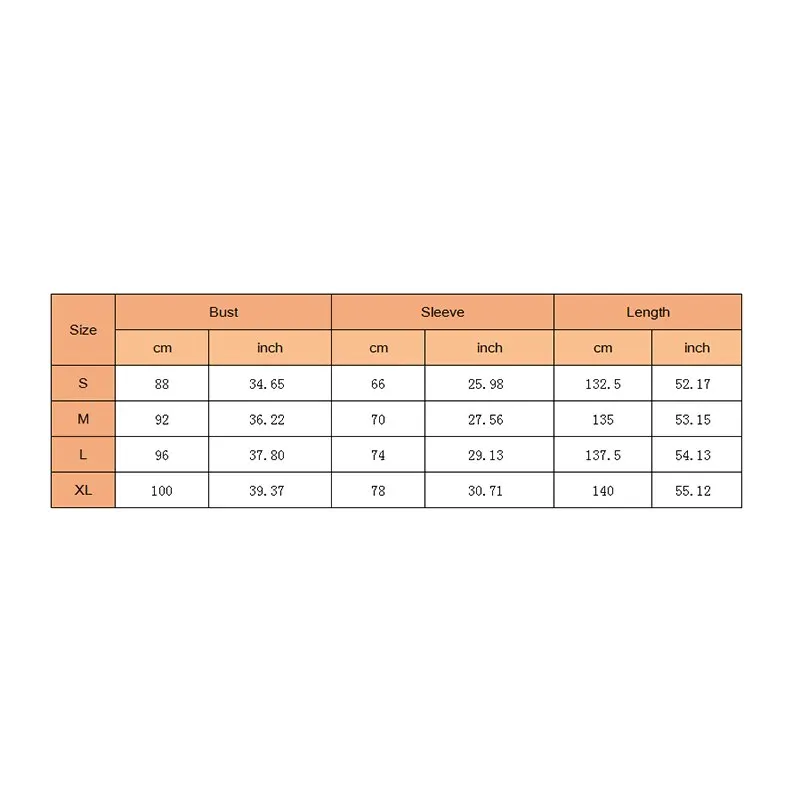 | Size | Bust | | Sleeve | | Length | |
|---|---|---|---|---|---|---|
| | cm | inch | cm | inch | cm | inch |
| S | 88 | 34.65 | 66 | 25.98 | 132.5 | 52.17 |
| M | 92 | 36.22 | 70 | 27.56 | 135 | 53.15 |
| L | 96 | 37.80 | 74 | 29.13 | 137.5 | 54.13 |
| XL | 100 | 39.37 | 78 | 30.71 | 140 | 55.12 |